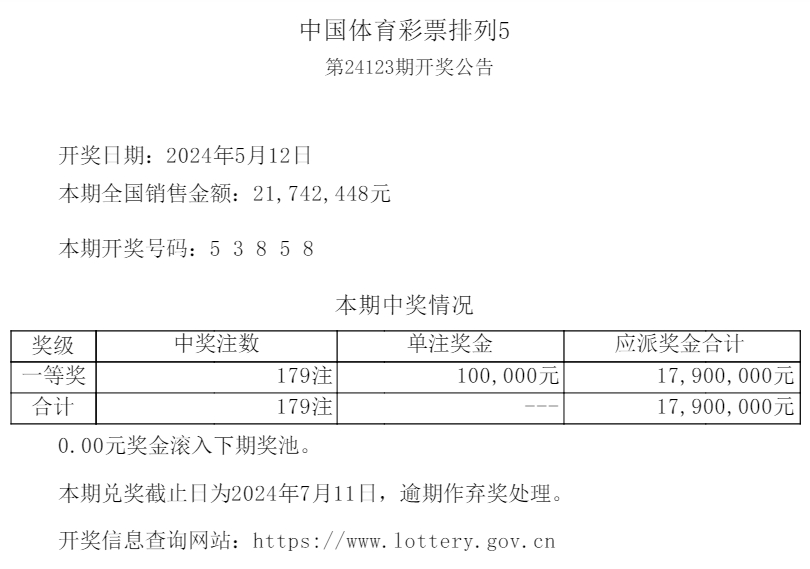 中国体育彩票排列5
第24123期开奖公告

开奖日期：2024年5月12日
本期全国销售金额：21,742,448元

本期开奖号码：5 3 8 5 8

本期中奖情况

| 奖级 | 中奖注数 | 单注奖金 | 应派奖金合计 |
|---|---|---|---|
| 一等奖 | 179注 | 100,000元 | 17,900,000元 |
| 合计 | 179注 | --- | 17,900,000元 |

0.00元奖金滚入下期奖池。

本期兑奖截止日为2024年7月11日，逾期作弃奖处理。

开奖信息查询网站：https://www.lottery.gov.cn